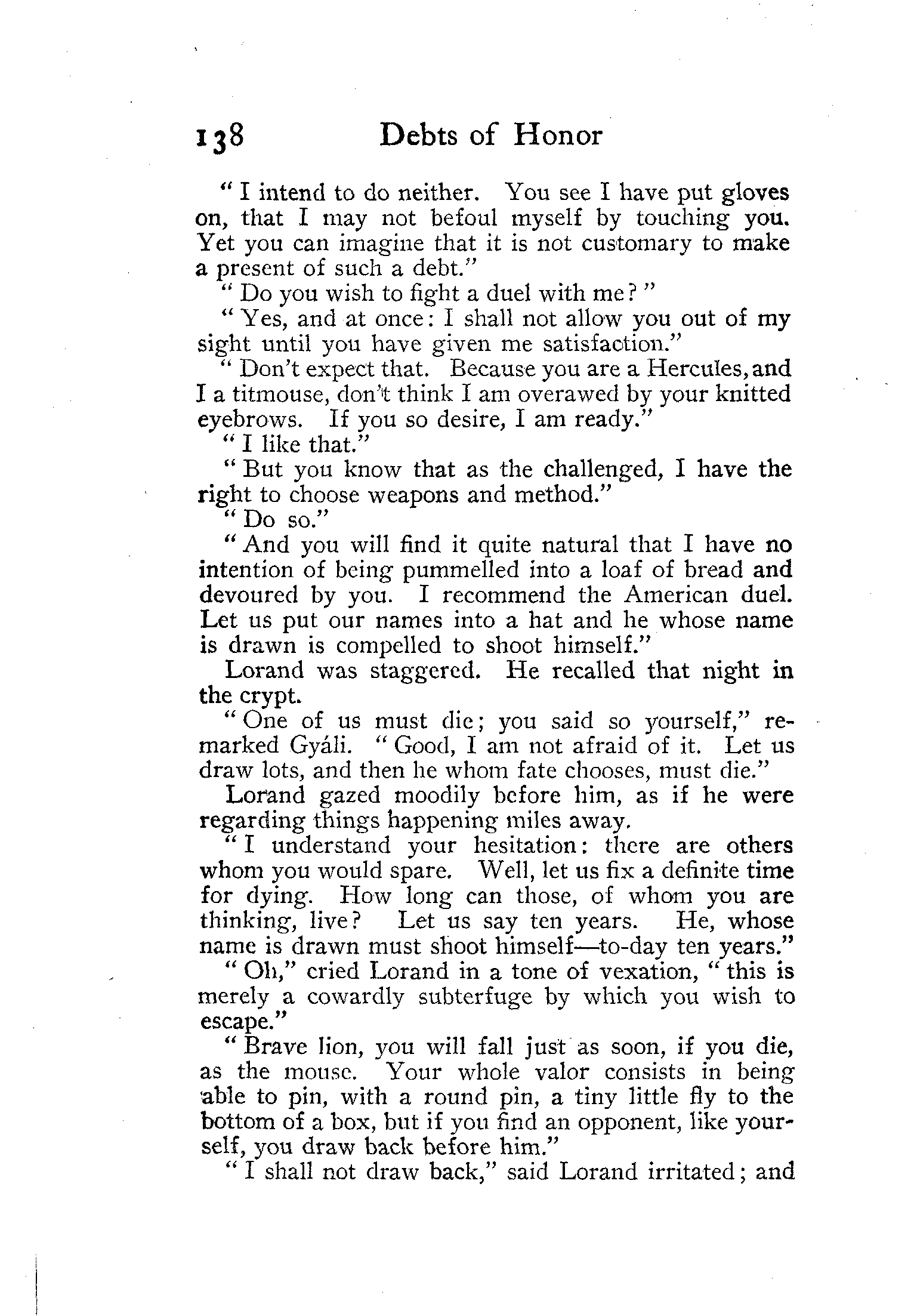 138 Debts of Honor

"I intend to do neither. You see I have put gloves on, that I may not befoul myself by touching you. Yet you can imagine that it is not customary to make a present of such a debt."

"Do you wish to fight a duel with me?"

"Yes, and at once: I shall not allow you out of my sight until you have given me satisfaction."

"Don't expect that. Because you are a Hercules, and I a titmouse, don't think I am overawed by your knitted eyebrows. If you so desire, I am ready."

"I like that."

"But you know that as the challenged, I have the right to choose weapons and method."

"Do so."

"And you will find it quite natural that I have no intention of being pummelled into a loaf of bread and devoured by you. I recommend the American duel. Let us put our names into a hat and he whose name is drawn is compelled to shoot himself."

Lorand was staggered. He recalled that night in the crypt.

"One of us must die; you said so yourself," remarked Gyáli. "Good, I am not afraid of it. Let us draw lots, and then he whom fate chooses, must die."

Lorand gazed moodily before him, as if he were regarding things happening miles away.

"I understand your hesitation: there are others whom you would spare. Well, let us fix a definite time for dying. How long can those, of whom you are thinking, live? Let us say ten years. He, whose name is drawn must shoot himself—to-day ten years."

"Oh," cried Lorand in a tone of vexation, "this is merely a cowardly subterfuge by which you wish to escape."

"Brave lion, you will fall just as soon, if you die, as the mouse. Your whole valor consists in being able to pin, with a round pin, a tiny little fly to the bottom of a box, but if you find an opponent, like yourself, you draw back before him."

"I shall not draw back," said Lorand irritated; and